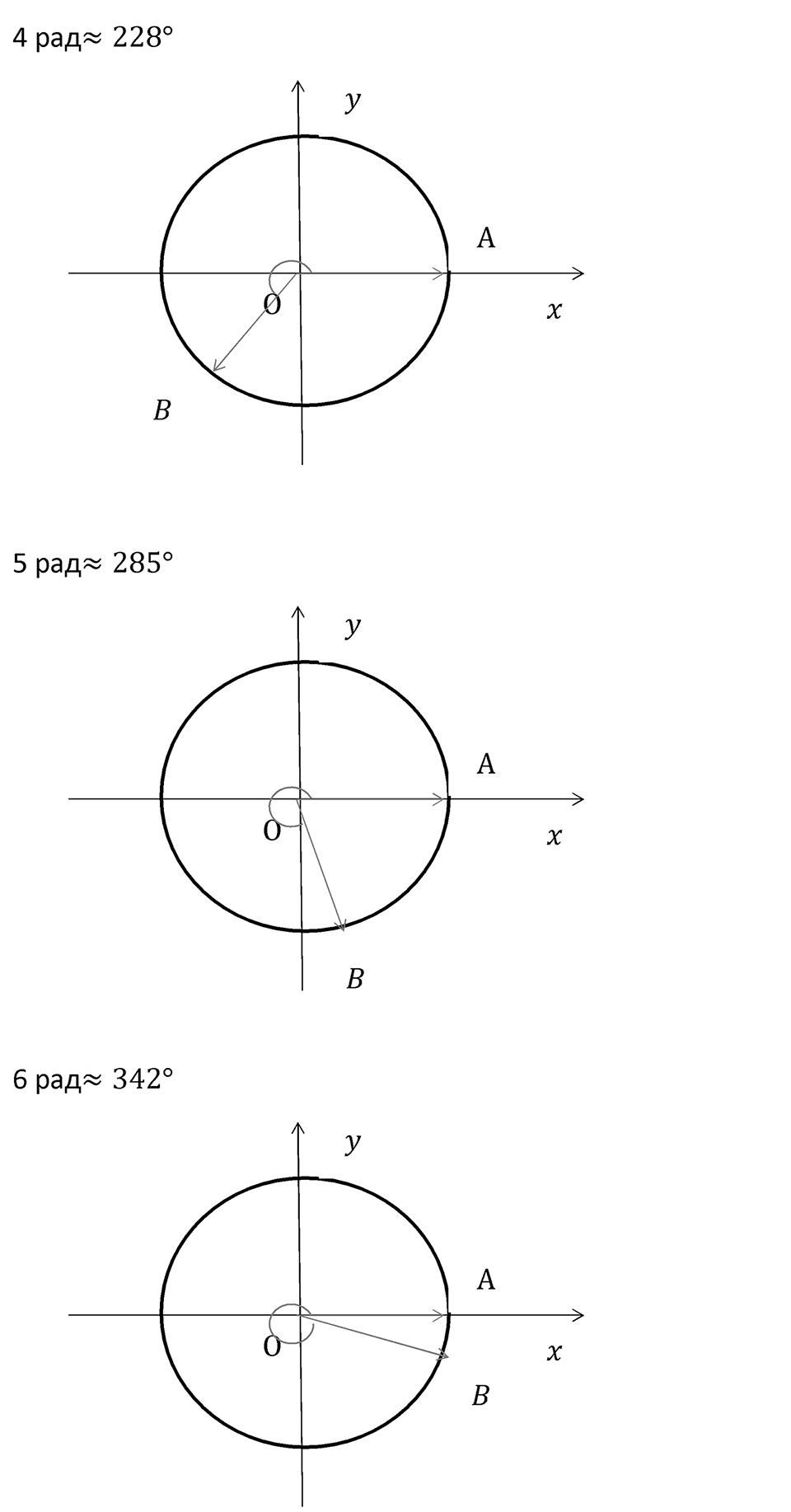 4 рад$\approx 228°$

$y$

A

O

$x$

$B$

5 рад$\approx 285°$

$y$

A

O

$x$

$B$

6 рад$\approx 342°$

$y$

A

O

$x$

$B$